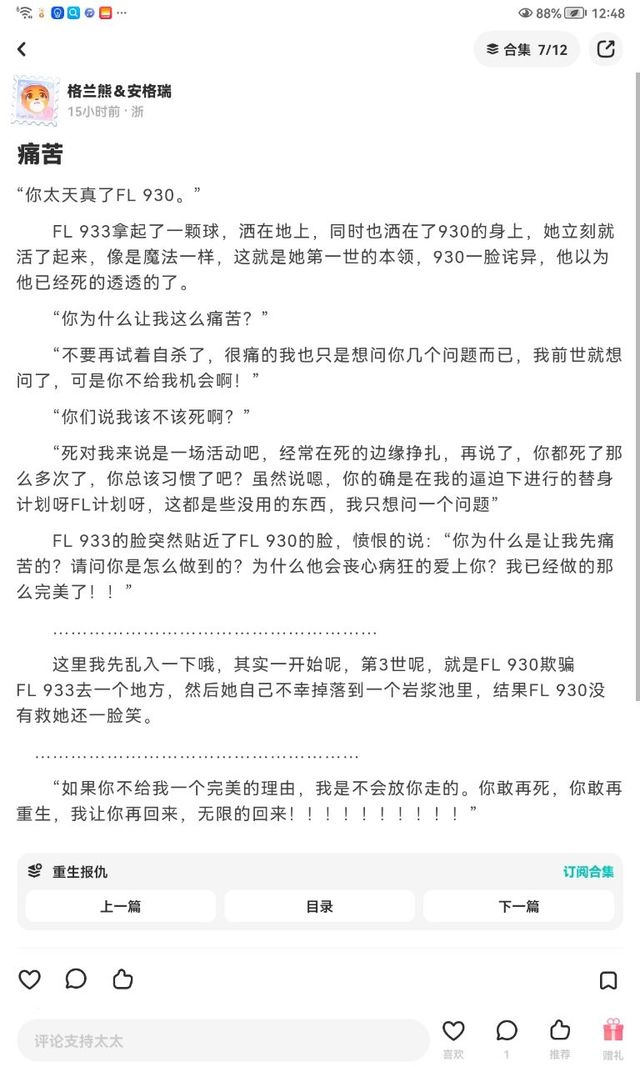 88% 12:48

合集 7/12

格兰熊&安格瑞
15小时前 · 浙

痛苦

“你太天真了FL 930。”

FL 933拿起了一颗球，洒在地上，同时也洒在了930的身上，她立刻就活了起来，像是魔法一样，这就是她第一世的本领，930一脸诧异，他以为他已经死的透透的了。

“你为什么让我这么痛苦？”

“不要再试着自杀了，很痛的我也只是想问你几个问题而已，我前世就想问了，可是你不给我机会啊！”

“你们说我该不该死啊？”

“死对我来说是一场活动吧，经常在死的边缘挣扎，再说了，你都死了那么多次了，你总该习惯了吧？虽然说嗯，你的确是在我的逼迫下进行的替身计划呀FL计划呀，这都是些没用的东西，我只想问一个问题”

FL 933的脸突然贴近了FL 930的脸，愤恨的说：“你为什么是让我先痛苦的？请问你是怎么做到的？为什么他会丧心病狂的爱上你？我已经做的那么完美了！！”

………………………………………………

这里我先乱入一下哦，其实一开始呢，第3世呢，就是FL 930欺骗FL 933去一个地方，然后她自己不幸掉落到一个岩浆池里，结果FL 930没有救她还一脸笑。

………………………………………………

“如果你不给我一个完美的理由，我是不会放你走的。你敢再死，你敢再重生，我让你再回来，无限的回来！！！！！！！！！！”

重生报仇
订阅合集
上一篇
目录
下一篇

评论支持太太
喜欢
1
推荐
赠礼